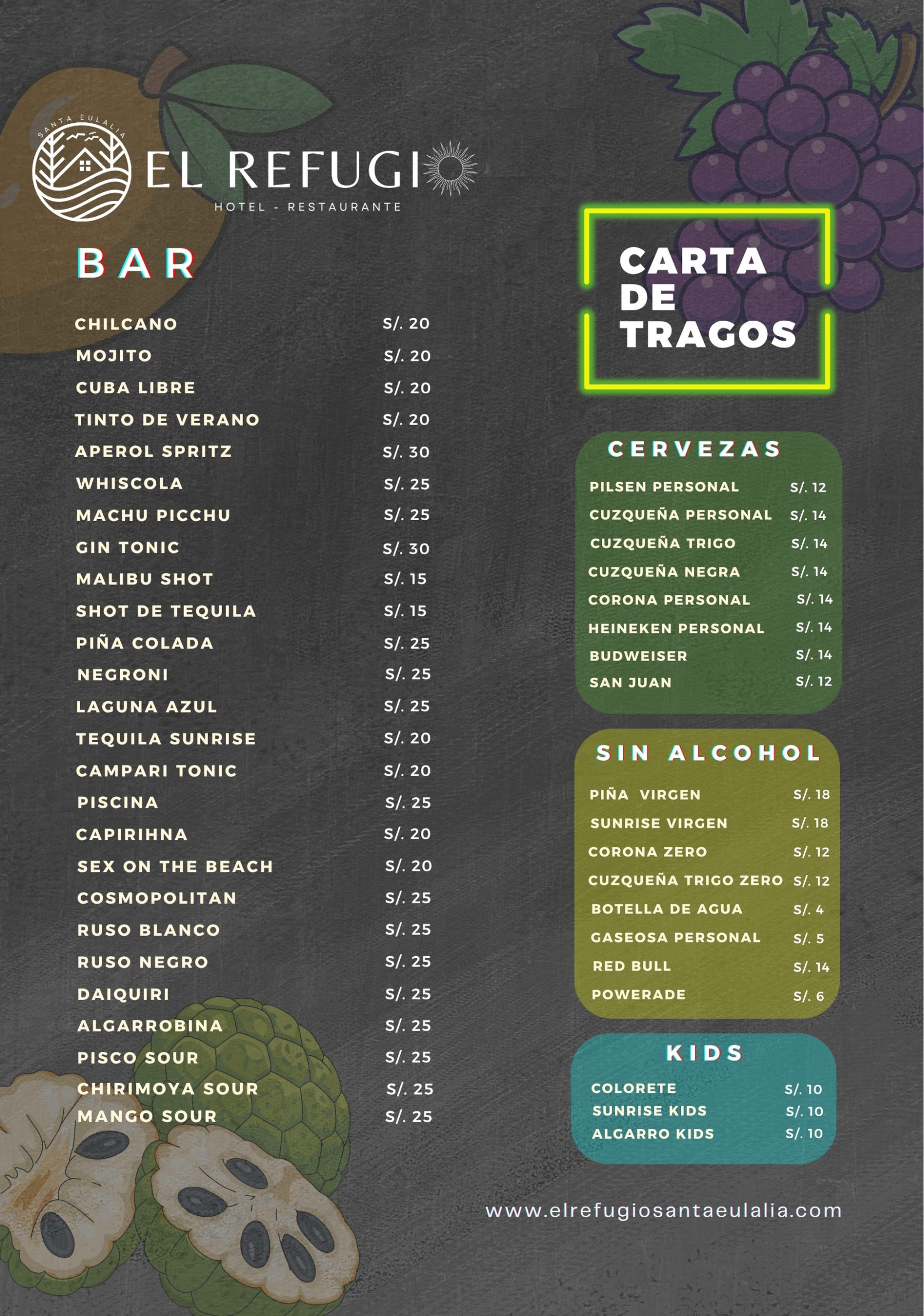 SANTA EULALIA

EL REFUGIO

HOTEL - RESTAURANTE

BAR

CHILCANO S/. 20
MOJITO S/. 20
CUBA LIBRE S/. 20
TINTO DE VERANO S/. 20
APEROL SPRITZ S/. 30
WHISCOLA S/. 25
MACHU PICCHU S/. 25
GIN TONIC S/. 30
MALIBU SHOT S/. 15
SHOT DE TEQUILA S/. 15
PIÑA COLADA S/. 25
NEGRONI S/. 25
LAGUNA AZUL S/. 25
TEQUILA SUNRISE S/. 20
CAMPARI TONIC S/. 20
PISCINA S/. 25
CAPIRIHNA S/. 20
SEX ON THE BEACH S/. 20
COSMOPOLITAN S/. 25
RUSO BLANCO S/. 25
RUSO NEGRO S/. 25
DAIQUIRI S/. 25
ALGARROBINA S/. 25
PISCO SOUR S/. 25
CHIRIMOYA SOUR S/. 25
MANGO SOUR S/. 25

CARTA
DE
TRAGOS

CERVEZAS

PILSEN PERSONAL S/. 12
CUZQUEÑA PERSONAL S/. 14
CUZQUEÑA TRIGO S/. 14
CUZQUEÑA NEGRA S/. 14
CORONA PERSONAL S/. 14
HEINEKEN PERSONAL S/. 14
BUDWEISER S/. 14
SAN JUAN S/. 12

SIN ALCOHOL

PIÑA VIRGEN S/. 18
SUNRISE VIRGEN S/. 18
CORONA ZERO S/. 12
CUZQUEÑA TRIGO ZERO S/. 12
BOTELLA DE AGUA S/. 4
GASEOSA PERSONAL S/. 5
RED BULL S/. 14
POWERADE S/. 6

KIDS

COLORETE S/. 10
SUNRISE KIDS S/. 10
ALGARRO KIDS S/. 10

www.elrefugiosantaeulalia.com